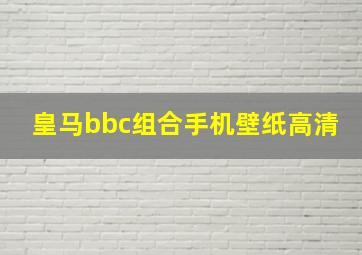 皇马bbc组合手机壁纸高清